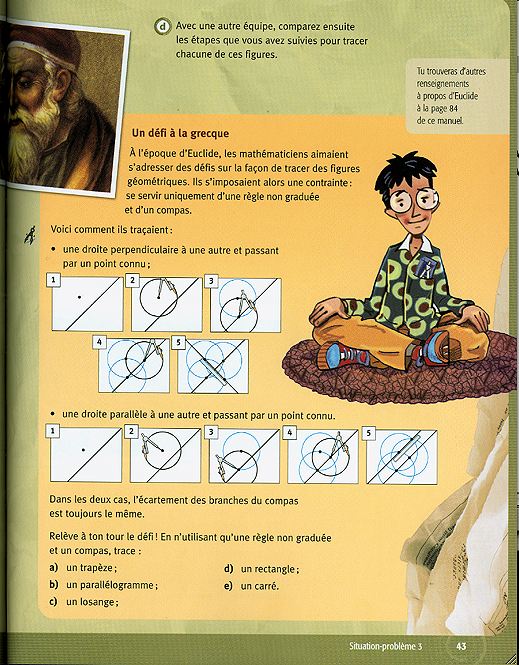 d Avec une autre équipe, comparez ensuite les étapes que vous avez suivies pour tracer chacune de ces figures.

Tu trouveras d'autres renseignements à propos d'Euclide à la page 84 de ce manuel.

Un défi à la grecque

À l'époque d'Euclide, les mathématiciens aimaient s'adresser des défis sur la façon de tracer des figures géométriques. Ils s'imposaient alors une contrainte : se servir uniquement d'une règle non graduée et d'un compas.

Voici comment ils traçaient :

• une droite perpendiculaire à une autre et passant par un point connu ;

1 2 3 4 5

• une droite parallèle à une autre et passant par un point connu.

1 2 3 4 5

Dans les deux cas, l'écartement des branches du compas est toujours le même.

Relève à ton tour le défi ! En n'utilisant qu'une règle non graduée et un compas, trace :

a) un trapèze ;
b) un parallélogramme ;
c) un losange ;
d) un rectangle ;
e) un carré.

Situation-problème 3 43